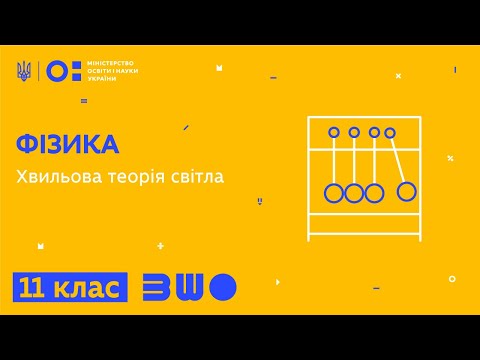 МІНІСТЕРСТВО ОСВІТИ І НАУКИ УКРАЇНИ

ФІЗИКА

Хвильова теорія світла

11 клас

ВШО